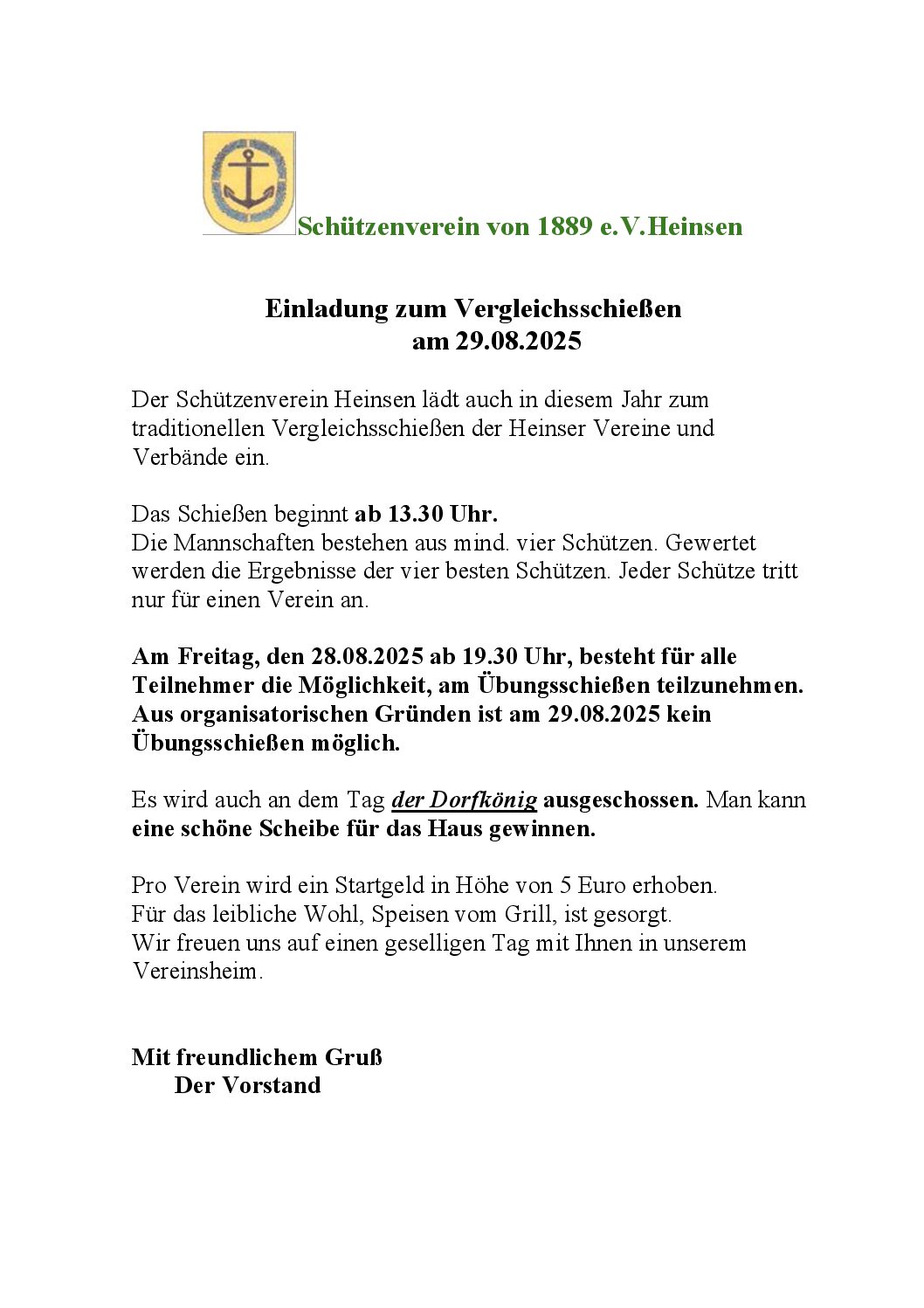 Schützenverein von 1889 e.V.Heinsen

Einladung zum Vergleichsschießen
am 29.08.2025

Der Schützenverein Heinsen lädt auch in diesem Jahr zum traditionellen Vergleichsschießen der Heinser Vereine und Verbände ein.

Das Schießen beginnt ab 13.30 Uhr.
Die Mannschaften bestehen aus mind. vier Schützen. Gewertet werden die Ergebnisse der vier besten Schützen. Jeder Schütze tritt nur für einen Verein an.

Am Freitag, den 28.08.2025 ab 19.30 Uhr, besteht für alle Teilnehmer die Möglichkeit, am Übungsschießen teilzunehmen. Aus organisatorischen Gründen ist am 29.08.2025 kein Übungsschießen möglich.

Es wird auch an dem Tag der Dorfkönig ausgeschossen. Man kann eine schöne Scheibe für das Haus gewinnen.

Pro Verein wird ein Startgeld in Höhe von 5 Euro erhoben.
Für das leibliche Wohl, Speisen vom Grill, ist gesorgt.
Wir freuen uns auf einen geselligen Tag mit Ihnen in unserem Vereinsheim.

Mit freundlichem Gruß
Der Vorstand